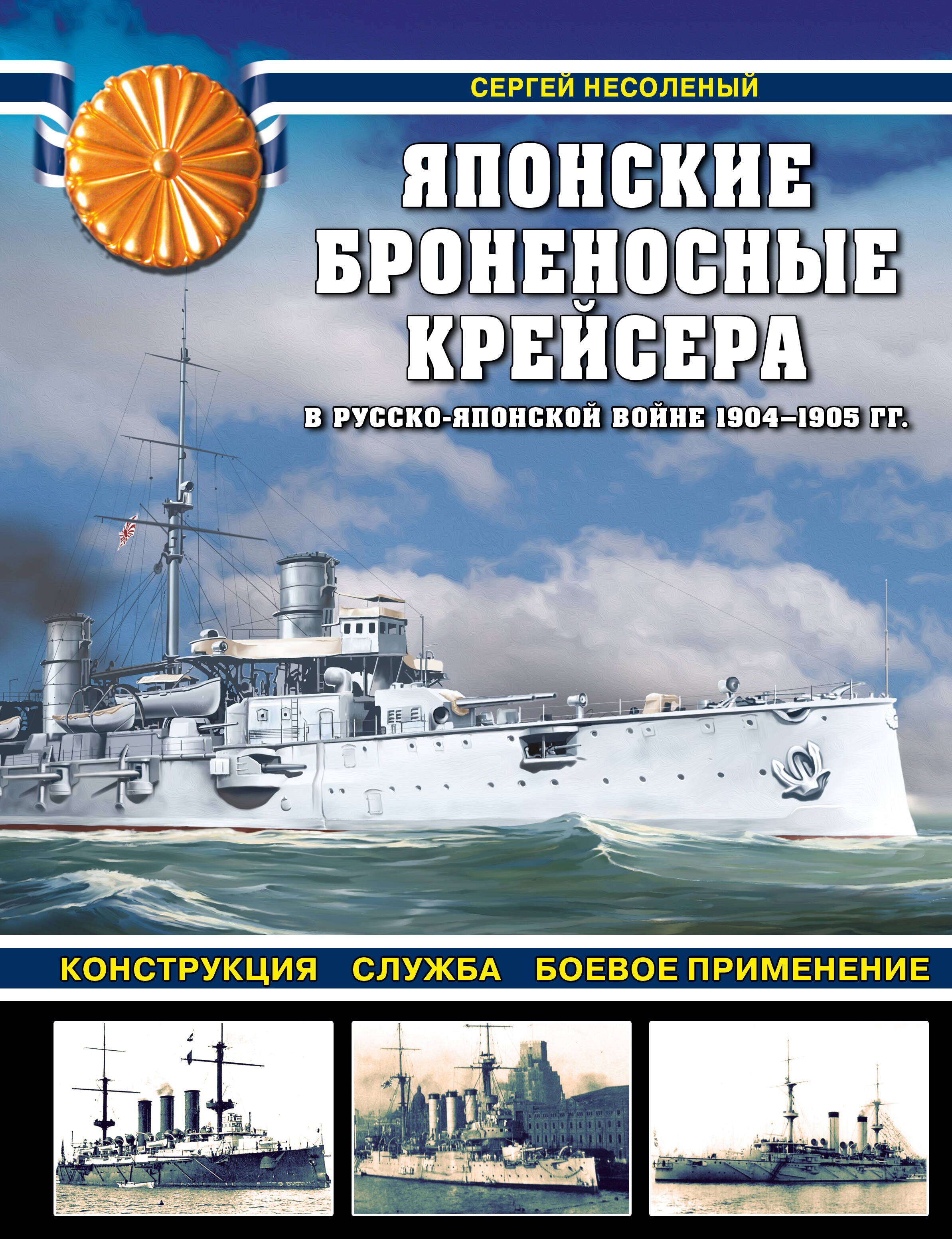 СЕРГЕЙ НЕСОЛЕНЫЙ

ЯПОНСКИЕ БРОНЕНОСНЫЕ КРЕЙСЕРА

В РУССКО-ЯПОНСКОЙ ВОЙНЕ 1904–1905 ГГ.

КОНСТРУКЦИЯ СЛУЖБА БОЕВОЕ ПРИМЕНЕНИЕ